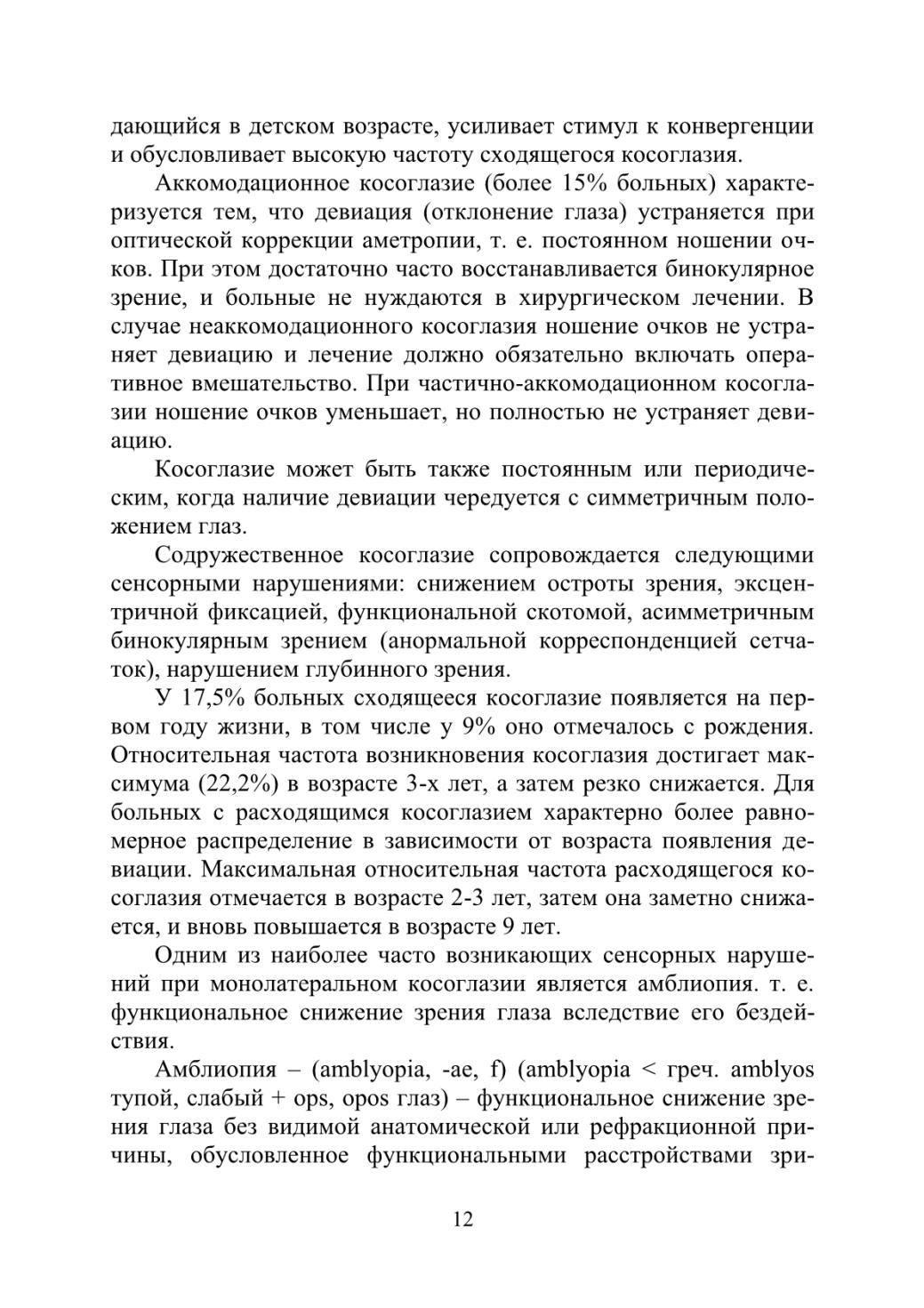 дающийся в детском возрасте, усиливает стимул к конвергенции и обусловливает высокую частоту сходящегося косоглазия.

Аккомодационное косоглазие (более 15% больных) характеризуется тем, что девиация (отклонение глаза) устраняется при оптической коррекции аметропии, т. е. постоянном ношении очков. При этом достаточно часто восстанавливается бинокулярное зрение, и больные не нуждаются в хирургическом лечении. В случае неаккомодационного косоглазия ношение очков не устраняет девиацию и лечение должно обязательно включать оперативное вмешательство. При частично-аккомодационном косоглазии ношение очков уменьшает, но полностью не устраняет девиацию.

Косоглазие может быть также постоянным или периодическим, когда наличие девиации чередуется с симметричным положением глаз.

Содружественное косоглазие сопровождается следующими сенсорными нарушениями: снижением остроты зрения, эксцентричной фиксацией, функциональной скотомой, асимметричным бинокулярным зрением (анормальной корреспонденцией сетчаток), нарушением глубинного зрения.

У 17,5% больных сходящееся косоглазие появляется на первом году жизни, в том числе у 9% оно отмечалось с рождения. Относительная частота возникновения косоглазия достигает максимума (22,2%) в возрасте 3-х лет, а затем резко снижается. Для больных с расходящимся косоглазием характерно более равномерное распределение в зависимости от возраста появления девиации. Максимальная относительная частота расходящегося косоглазия отмечается в возрасте 2-3 лет, затем она заметно снижается, и вновь повышается в возрасте 9 лет.

Одним из наиболее часто возникающих сенсорных нарушений при монолатеральном косоглазии является амблиопия. т. е. функциональное снижение зрения глаза вследствие его бездействия.

Амблиопия – (amblyopia, -ae, f) (amblyopia < греч. amblyos тупой, слабый + ops, opos глаз) – функциональное снижение зрения глаза без видимой анатомической или рефракционной причины, обусловленное функциональными расстройствами зри-

12